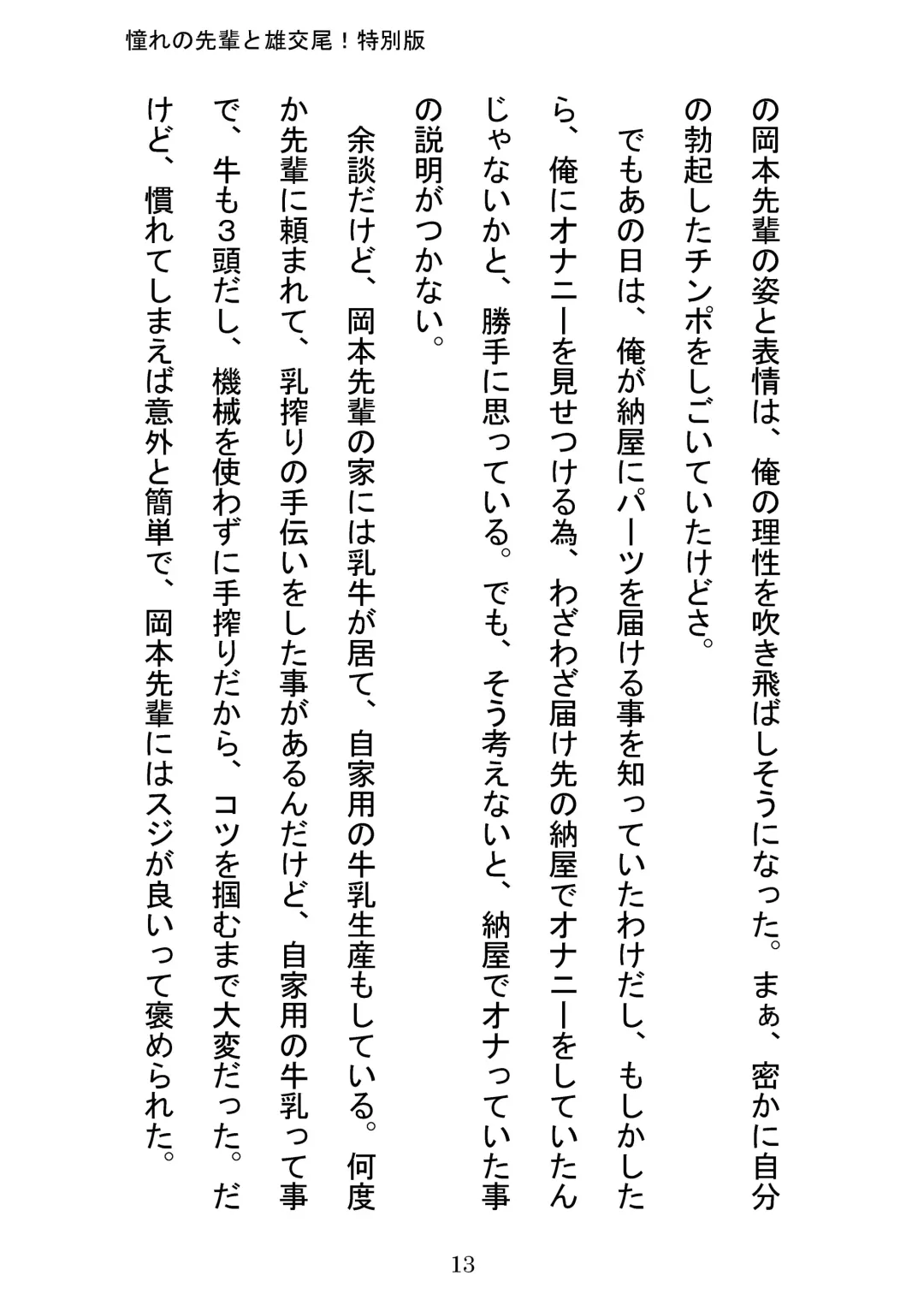 憧れの先輩と雄交尾！特別版

の岡本先輩の姿と表情は、俺の理性を吹き飛ばしそうになった。まぁ、密かに自分の勃起したチンポをしごいていたけどさ。

でもあの日は、俺が納屋にパーツを届ける事を知っていたわけだし、もしかしたら、俺にオナニーを見せつける為、わざわざ届け先の納屋でオナニーをしていたんじゃないかと、勝手に思っている。でも、そう考えないと、納屋でオナっていた事の説明がつかない。

余談だけど、岡本先輩の家には乳牛が居て、自家用の牛乳生産もしている。何度か先輩に頼まれて、乳搾りの手伝いをした事があるんだけど、自家用の牛乳って事で、牛も3頭だし、機械を使わずに手搾りだから、コツを掴むまで大変だった。だけど、慣れてしまえば意外と簡単で、岡本先輩にはスジが良いって褒められた。

13